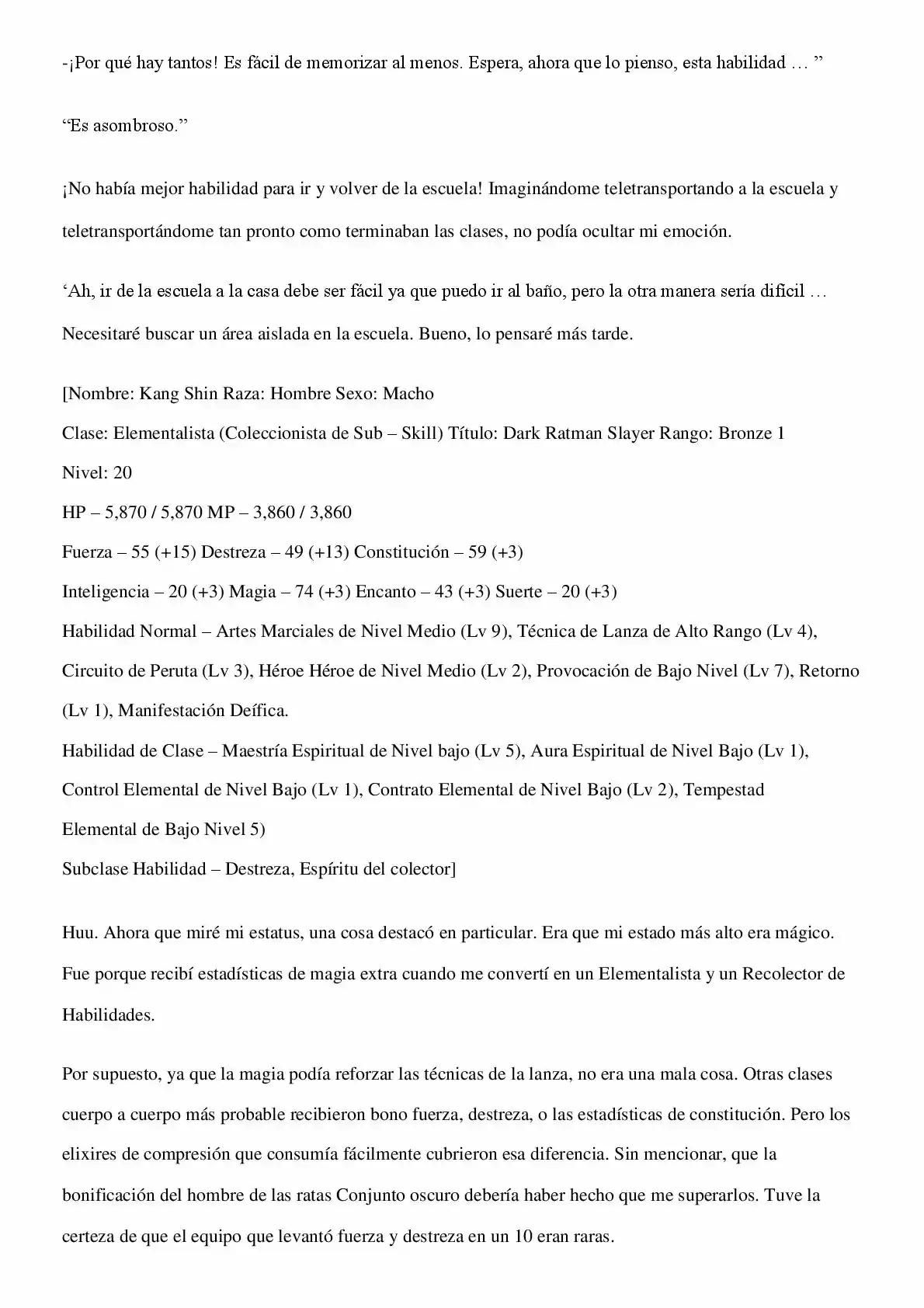 -¡Por qué hay tantos! Es fácil de memorizar al menos. Espera, ahora que lo pienso, esta habilidad … "

"Es asombroso."

¡No había mejor habilidad para ir y volver de la escuela! Imaginándome teletransportando a la escuela y teletransportándome tan pronto como terminaban las clases, no podía ocultar mi emoción.

'Ah, ir de la escuela a la casa debe ser fácil ya que puedo ir al baño, pero la otra manera sería difícil … Necesitaré buscar un área aislada en la escuela. Bueno, lo pensaré más tarde.

[Nombre: Kang Shin Raza: Hombre Sexo: Macho
Clase: Elementalista (Coleccionista de Sub – Skill) Título: Dark Ratman Slayer Rango: Bronze 1
Nivel: 20
HP – 5,870 / 5,870 MP – 3,860 / 3,860
Fuerza – 55 (+15) Destreza – 49 (+13) Constitución – 59 (+3)
Inteligencia – 20 (+3) Magia – 74 (+3) Encanto – 43 (+3) Suerte – 20 (+3)
Habilidad Normal – Artes Marciales de Nivel Medio (Lv 9), Técnica de Lanza de Alto Rango (Lv 4), Circuito de Peruta (Lv 3), Héroe Héroe de Nivel Medio (Lv 2), Provocación de Bajo Nivel (Lv 7), Retorno (Lv 1), Manifestación Deífica.
Habilidad de Clase – Maestría Espiritual de Nivel bajo (Lv 5), Aura Espiritual de Nivel Bajo (Lv 1), Control Elemental de Nivel Bajo (Lv 1), Contrato Elemental de Nivel Bajo (Lv 2), Tempestad Elemental de Bajo Nivel 5)
Subclase Habilidad – Destreza, Espíritu del colector]

Huu. Ahora que miré mi estatus, una cosa destacó en particular. Era que mi estado más alto era mágico. Fue porque recibí estadísticas de magia extra cuando me convertí en un Elementalista y un Recolector de Habilidades.

Por supuesto, ya que la magia podía reforzar las técnicas de la lanza, no era una mala cosa. Otras clases cuerpo a cuerpo más probable recibieron bono fuerza, destreza, o las estadísticas de constitución. Pero los elixires de compresión que consumía fácilmente cubrieron esa diferencia. Sin mencionar, que la bonificación del hombre de las ratas Conjunto oscuro debería haber hecho que me superarlos. Tuve la certeza de que el equipo que levantó fuerza y destreza en un 10 eran raras.